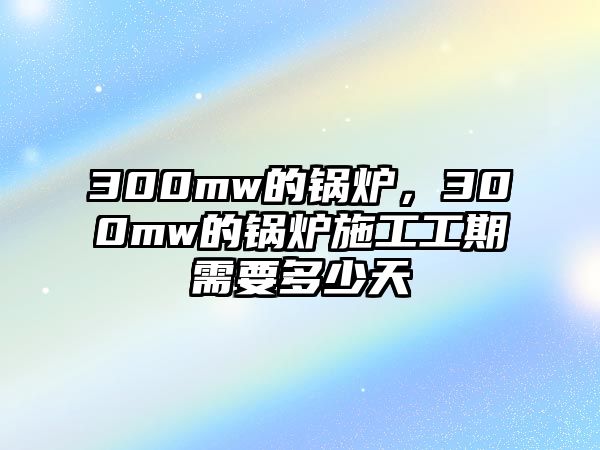 300mw的锅炉，300mw的锅炉施工工期需要多少天